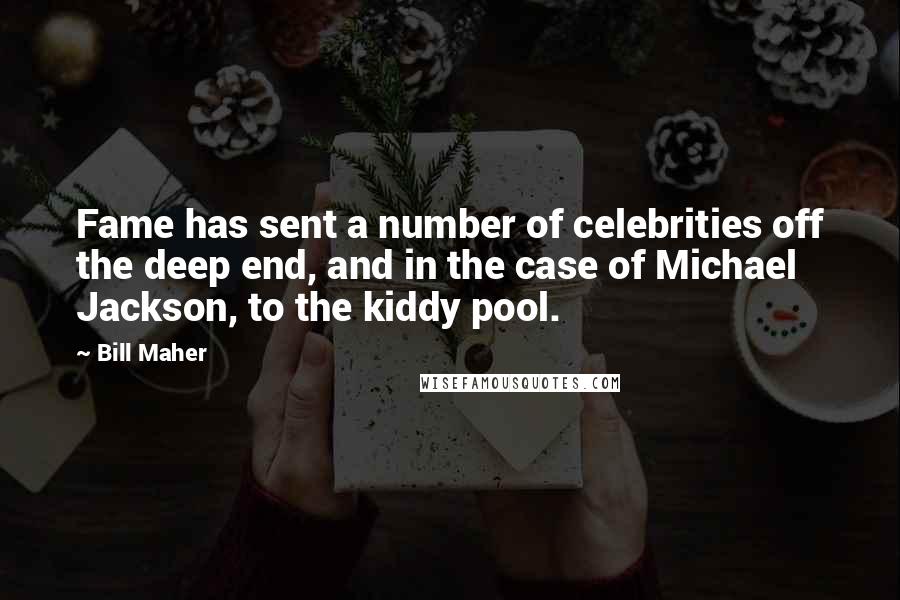 Fame has sent a number of celebrities off the deep end, and in the case of Michael Jackson, to the kiddy pool.

~ Bill Maher

WISEFAMOUSQUOTES.COM